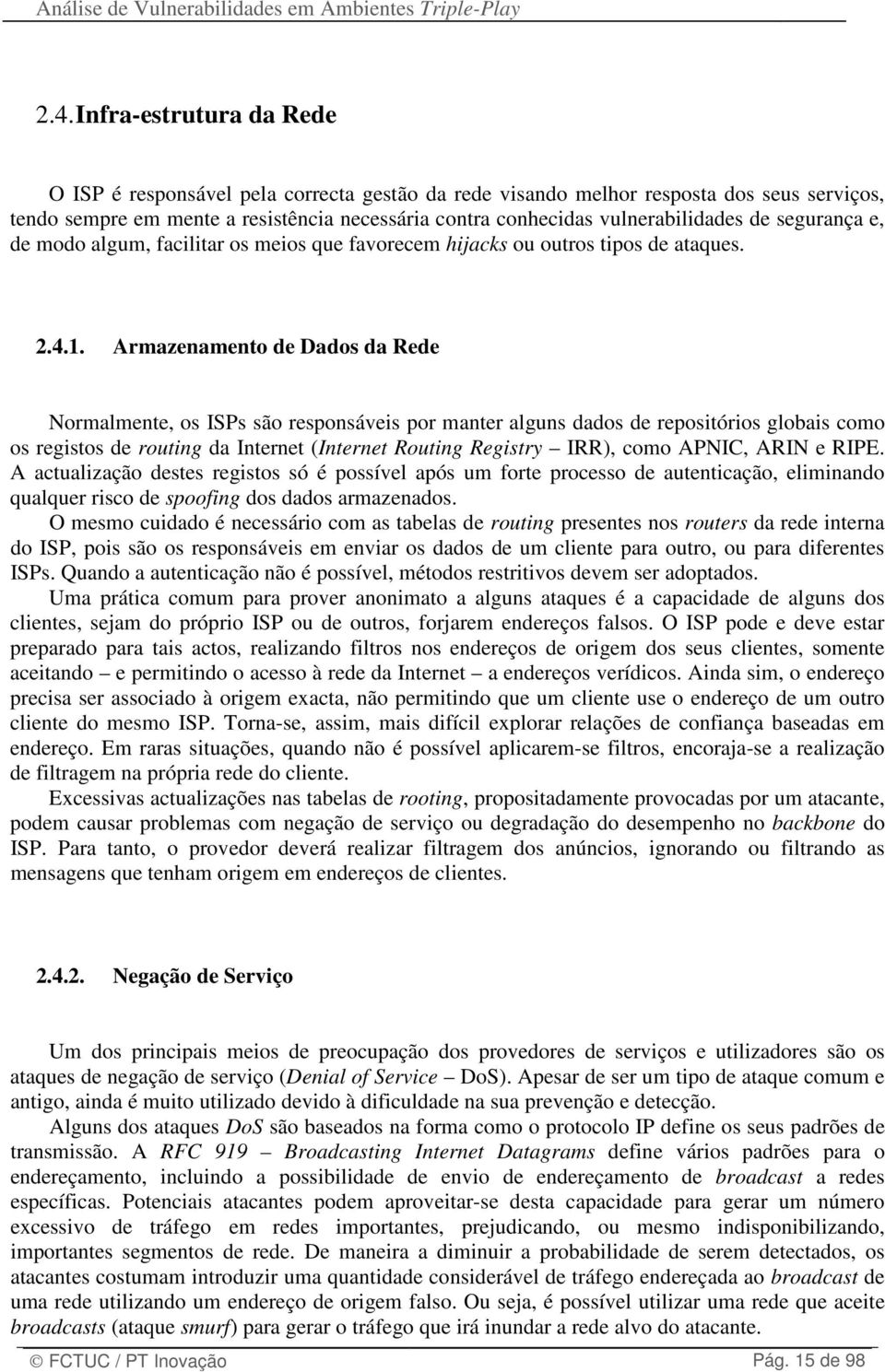 Análise de Vulnerabilidades em Ambientes Triple-Play

2.4. Infra-estrutura da Rede

O ISP é responsável pela correcta gestão da rede visando melhor resposta dos seus serviços, tendo sempre em mente a resistência necessária contra conhecidas vulnerabilidades de segurança e, de modo algum, facilitar os meios que favorecem hijacks ou outros tipos de ataques.

2.4.1. Armazenamento de Dados da Rede

Normalmente, os ISPs são responsáveis por manter alguns dados de repositórios globais como os registos de routing da Internet (Internet Routing Registry – IRR), como APNIC, ARIN e RIPE. A actualização destes registos só é possível após um forte processo de autenticação, eliminando qualquer risco de spoofing dos dados armazenados.

O mesmo cuidado é necessário com as tabelas de routing presentes nos routers da rede interna do ISP, pois são os responsáveis em enviar os dados de um cliente para outro, ou para diferentes ISPs. Quando a autenticação não é possível, métodos restritivos devem ser adoptados.

Uma prática comum para prover anonimato a alguns ataques é a capacidade de alguns dos clientes, sejam do próprio ISP ou de outros, forjarem endereços falsos. O ISP pode e deve estar preparado para tais actos, realizando filtros nos endereços de origem dos seus clientes, somente aceitando – e permitindo o acesso à rede da Internet – a endereços verídicos. Ainda sim, o endereço precisa ser associado à origem exacta, não permitindo que um cliente use o endereço de um outro cliente do mesmo ISP. Torna-se, assim, mais difícil explorar relações de confiança baseadas em endereço. Em raras situações, quando não é possível aplicarem-se filtros, encoraja-se a realização de filtragem na própria rede do cliente.

Excessivas actualizações nas tabelas de rooting, propositadamente provocadas por um atacante, podem causar problemas com negação de serviço ou degradação do desempenho no backbone do ISP. Para tanto, o provedor deverá realizar filtragem dos anúncios, ignorando ou filtrando as mensagens que tenham origem em endereços de clientes.

2.4.2. Negação de Serviço

Um dos principais meios de preocupação dos provedores de serviços e utilizadores são os ataques de negação de serviço (Denial of Service – DoS). Apesar de ser um tipo de ataque comum e antigo, ainda é muito utilizado devido à dificuldade na sua prevenção e detecção.

Alguns dos ataques DoS são baseados na forma como o protocolo IP define os seus padrões de transmissão. A RFC 919 – Broadcasting Internet Datagrams define vários padrões para o endereçamento, incluindo a possibilidade de envio de endereçamento de broadcast a redes específicas. Potenciais atacantes podem aproveitar-se desta capacidade para gerar um número excessivo de tráfego em redes importantes, prejudicando, ou mesmo indisponibilizando, importantes segmentos de rede. De maneira a diminuir a probabilidade de serem detectados, os atacantes costumam introduzir uma quantidade considerável de tráfego endereçada ao broadcast de uma rede utilizando um endereço de origem falso. Ou seja, é possível utilizar uma rede que aceite broadcasts (ataque smurf) para gerar o tráfego que irá inundar a rede alvo do atacante.

© FCTUC / PT Inovação Pág. 15 de 98